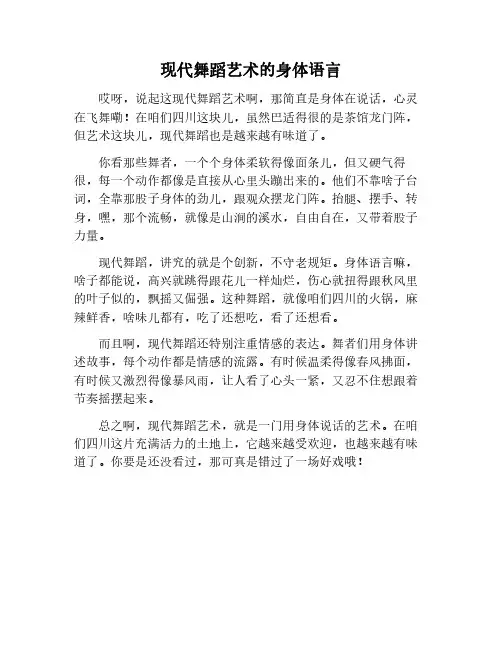 现代舞蹈艺术的身体语言

哎呀，说起这现代舞蹈艺术啊，那简直是身体在说话，心灵在飞舞嘞！在咱们四川这块儿，虽然巴适得很的是茶馆龙门阵，但艺术这块儿，现代舞蹈也是越来越有味道了。

你看那些舞者，一个个身体柔软得像面条儿，但又硬气得很，每一个动作都像是直接从心里头蹦出来的。他们不靠啥子台词，全靠那股子身体的劲儿，跟观众摆龙门阵。抬腿、摆手、转身，嘿，那个流畅，就像是山涧的溪水，自由自在，又带着股子力量。

现代舞蹈，讲究的就是个创新，不守老规矩。身体语言嘛，啥子都能说，高兴就跳得跟花儿一样灿烂，伤心就扭得跟秋风里的叶子似的，飘摇又倔强。这种舞蹈，就像咱们四川的火锅，麻辣鲜香，啥味儿都有，吃了还想吃，看了还想看。

而且啊，现代舞蹈还特别注重情感的表达。舞者们用身体讲述故事，每个动作都是情感的流露。有时候温柔得像春风拂面，有时候又激烈得像暴风雨，让人看了心头一紧，又忍不住想跟着节奏摇摆起来。

总之啊，现代舞蹈艺术，就是一门用身体说话的艺术。在咱们四川这片充满活力的土地上，它越来越受欢迎，也越来越有味道了。你要是还没看过，那可真是错过了一场好戏哦！